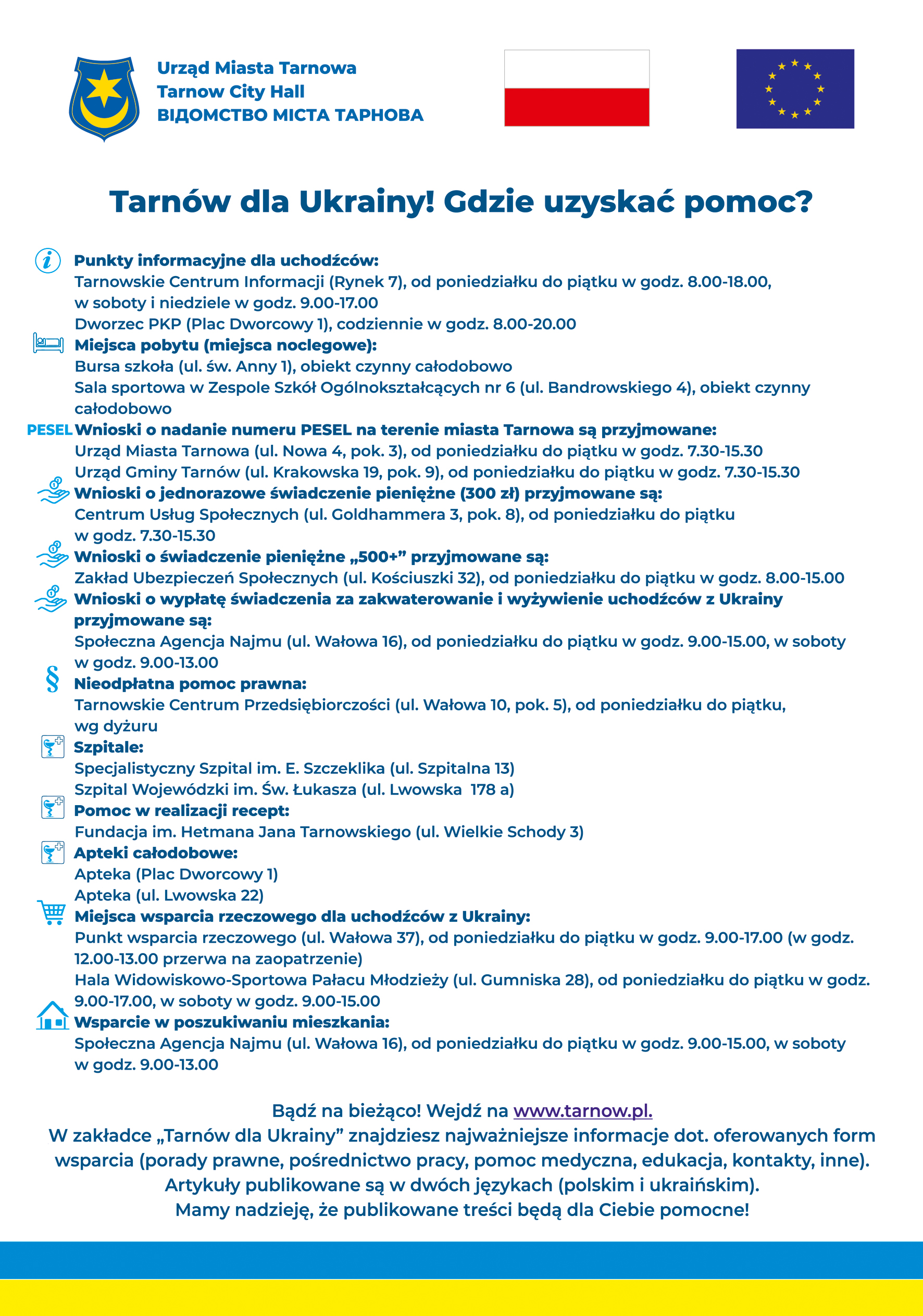 Urząd Miasta Tarnowa
Tarnow City Hall
ВІДОМСТВО МІСТА ТАРНОВА

Tarnów dla Ukrainy! Gdzie uzyskać pomoc?

Punkty informacyjne dla uchodźców:
Tarnowskie Centrum Informacji (Rynek 7), od poniedziałku do piątku w godz. 8.00-18.00, w soboty i niedziele w godz. 9.00-17.00
Dworzec PKP (Plac Dworcowy 1), codziennie w godz. 8.00-20.00

Miejsca pobytu (miejsca noclegowe):
Bursa szkoła (ul. św. Anny 1), obiekt czynny całodobowo
Sala sportowa w Zespole Szkół Ogólnokształcących nr 6 (ul. Bandrowskiego 4), obiekt czynny całodobowo

PESEL Wnioski o nadanie numeru PESEL na terenie miasta Tarnowa są przyjmowane:
Urząd Miasta Tarnowa (ul. Nowa 4, pok. 3), od poniedziałku do piątku w godz. 7.30-15.30
Urząd Gminy Tarnów (ul. Krakowska 19, pok. 9), od poniedziałku do piątku w godz. 7.30-15.30

Wnioski o jednorazowe świadczenie pieniężne (300 zł) przyjmowane są:
Centrum Usług Społecznych (ul. Goldhammera 3, pok. 8), od poniedziałku do piątku w godz. 7.30-15.30

Wnioski o świadczenie pieniężne „500+” przyjmowane są:
Zakład Ubezpieczeń Społecznych (ul. Kościuszki 32), od poniedziałku do piątku w godz. 8.00-15.00

Wnioski o wypłatę świadczenia za zakwaterowanie i wyżywienie uchodźców z Ukrainy przyjmowane są:
Społeczna Agencja Najmu (ul. Wałowa 16), od poniedziałku do piątku w godz. 9.00-15.00, w soboty w godz. 9.00-13.00

§ Nieodpłatna pomoc prawna:
Tarnowskie Centrum Przedsiębiorczości (ul. Wałowa 10, pok. 5), od poniedziałku do piątku, wg dyżuru

Szpitale:
Specjalistyczny Szpital im. E. Szczeklika (ul. Szpitalna 13)
Szpital Wojewódzki im. Św. Łukasza (ul. Lwowska 178 a)

Pomoc w realizacji recept:
Fundacja im. Hetmana Jana Tarnowskiego (ul. Wielkie Schody 3)

Apteki całodobowe:
Apteka (Plac Dworcowy 1)
Apteka (ul. Lwowska 22)

Miejsca wsparcia rzeczowego dla uchodźców z Ukrainy:
Punkt wsparcia rzeczowego (ul. Wałowa 37), od poniedziałku do piątku w godz. 9.00-17.00 (w godz. 12.00-13.00 przerwa na zaopatrzenie)
Hala Widowiskowo-Sportowa Pałacu Młodzieży (ul. Gumniska 28), od poniedziałku do piątku w godz. 9.00-17.00, w soboty w godz. 9.00-15.00

Wsparcie w poszukiwaniu mieszkania:
Społeczna Agencja Najmu (ul. Wałowa 16), od poniedziałku do piątku w godz. 9.00-15.00, w soboty w godz. 9.00-13.00

Bądź na bieżąco! Wejdź na www.tarnow.pl.
W zakładce „Tarnów dla Ukrainy” znajdziesz najważniejsze informacje dot. oferowanych form wsparcia (porady prawne, pośrednictwo pracy, pomoc medyczna, edukacja, kontakty, inne).
Artykuły publikowane są w dwóch językach (polskim i ukraińskim).
Mamy nadzieję, że publikowane treści będą dla Ciebie pomocne!